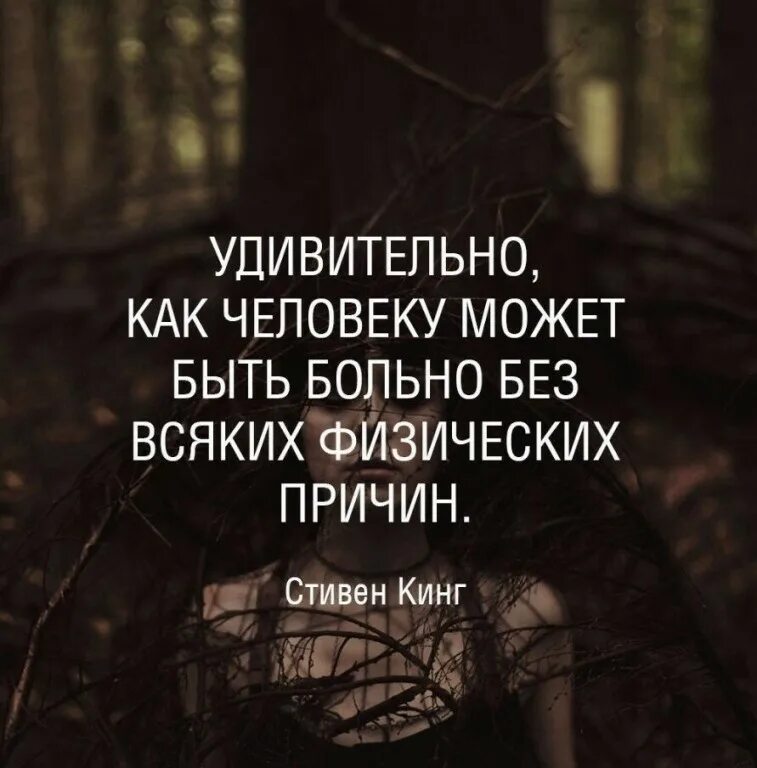 УДИВИТЕЛЬНО, КАК ЧЕЛОВЕКУ МОЖЕТ БЫТЬ БОЛЬНО БЕЗ ВСЯКИХ ФИЗИЧЕСКИХ ПРИЧИН.

Стивен Кинг